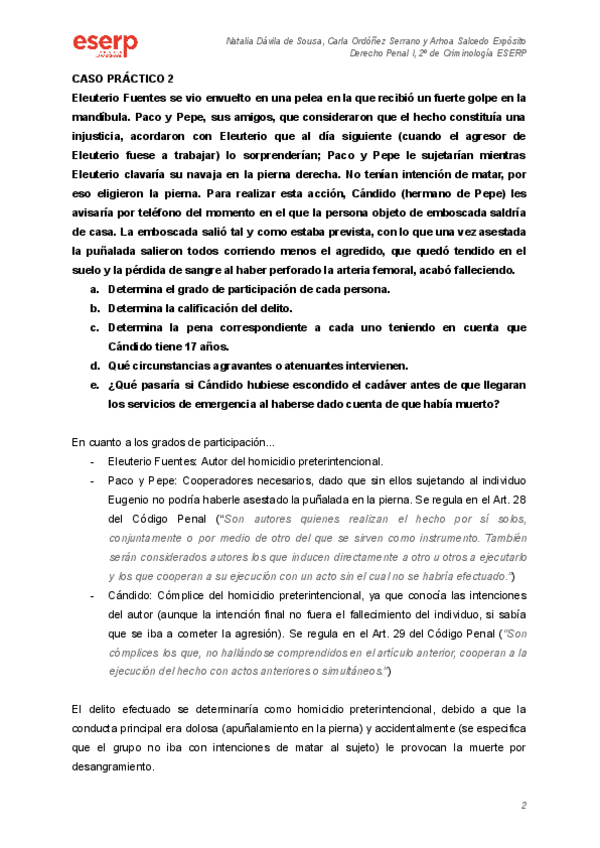 eserp

Natalia Dávila de Sousa, Carla Ordóñez Serrano y Arhoa Salcedo Expósito
Derecho Penal I, 2º de Criminología ESERP

CASO PRÁCTICO 2

Eleuterio Fuentes se vio envuelto en una pelea en la que recibió un fuerte golpe en la mandíbula. Paco y Pepe, sus amigos, que consideraron que el hecho constituía una injusticia, acordaron con Eleuterio que al día siguiente (cuando el agresor de Eleuterio fuese a trabajar) lo sorprenderían; Paco y Pepe le sujetarían mientras Eleuterio clavaría su navaja en la pierna derecha. No tenían intención de matar, por eso eligieron la pierna. Para realizar esta acción, Cándido (hermano de Pepe) les avisaría por teléfono del momento en el que la persona objeto de emboscada saldría de casa. La emboscada salió tal y como estaba prevista, con lo que una vez asestada la puñalada salieron todos corriendo menos el agredido, que quedó tendido en el suelo y la pérdida de sangre al haber perforado la arteria femoral, acabó falleciendo.

a. Determina el grado de participación de cada persona.
b. Determina la calificación del delito.
c. Determina la pena correspondiente a cada uno teniendo en cuenta que Cándido tiene 17 años.
d. Qué circunstancias agravantes o atenuantes intervienen.
e. ¿Qué pasaría si Cándido hubiese escondido el cadáver antes de que llegaran los servicios de emergencia al haberse dado cuenta de que había muerto?

En cuanto a los grados de participación...

- Eleuterio Fuentes: Autor del homicidio preterintencional.
- Paco y Pepe: Cooperadores necesarios, dado que sin ellos sujetando al individuo Eugenio no podría haberle asestado la puñalada en la pierna. Se regula en el Art. 28 del Código Penal ("Son autores quienes realizan el hecho por sí solos, conjuntamente o por medio de otro del que se sirven como instrumento. También serán considerados autores los que inducen directamente a otro u otros a ejecutarlo y los que cooperan a su ejecución con un acto sin el cual no se habría efectuado.")
- Cándido: Cómplice del homicidio preterintencional, ya que conocía las intenciones del autor (aunque la intención final no fuera el fallecimiento del individuo, si sabía que se iba a cometer la agresión). Se regula en el Art. 29 del Código Penal ("Son cómplices los que, no hallándose comprendidos en el artículo anterior, cooperan a la ejecución del hecho con actos anteriores o simultáneos.")

El delito efectuado se determinaría como homicidio preterintencional, debido a que la conducta principal era dolosa (apuñalamiento en la pierna) y accidentalmente (se especifica que el grupo no iba con intenciones de matar al sujeto) le provocan la muerte por desangramiento.

2